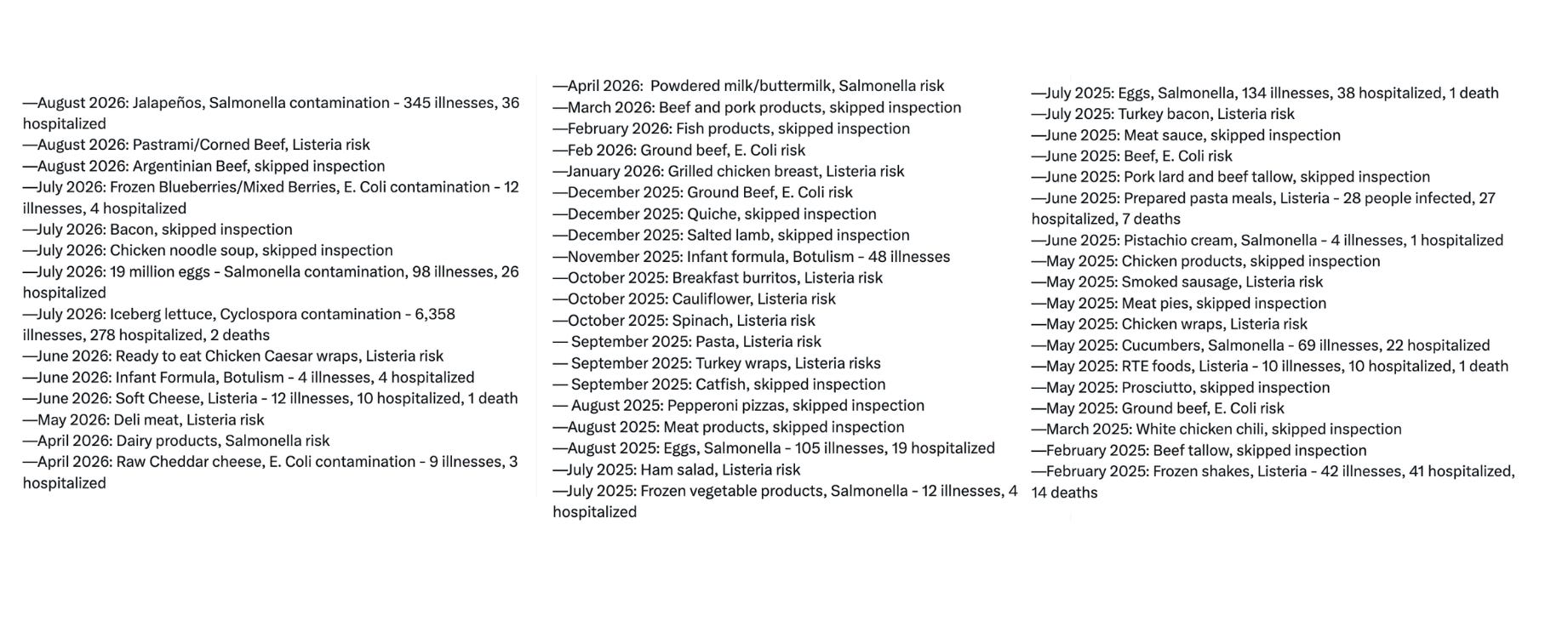 —August 2026: Jalapeños, Salmonella contamination - 345 illnesses, 36 hospitalized
—August 2026: Pastrami/Corned Beef, Listeria risk
—August 2026: Argentinian Beef, skipped inspection
—July 2026: Frozen Blueberries/Mixed Berries, E. Coli contamination - 12 illnesses, 4 hospitalized
—July 2026: Bacon, skipped inspection
—July 2026: Chicken noodle soup, skipped inspection
—July 2026: 19 million eggs - Salmonella contamination, 98 illnesses, 26 hospitalized
—July 2026: Iceberg lettuce, Cyclospora contamination - 6,358 illnesses, 278 hospitalized, 2 deaths
—June 2026: Ready to eat Chicken Caesar wraps, Listeria risk
—June 2026: Infant Formula, Botulism - 4 illnesses, 4 hospitalized
—June 2026: Soft Cheese, Listeria - 12 illnesses, 10 hospitalized, 1 death
—May 2026: Deli meat, Listeria risk
—April 2026: Dairy products, Salmonella risk
—April 2026: Raw Cheddar cheese, E. Coli contamination - 9 illnesses, 3 hospitalized

—April 2026: Powdered milk/buttermilk, Salmonella risk
—March 2026: Beef and pork products, skipped inspection
—February 2026: Fish products, skipped inspection
—Feb 2026: Ground beef, E. Coli risk
—January 2026: Grilled chicken breast, Listeria risk
—December 2025: Ground Beef, E. Coli risk
—December 2025: Quiche, skipped inspection
—December 2025: Salted lamb, skipped inspection
—November 2025: Infant formula, Botulism - 48 illnesses
—October 2025: Breakfast burritos, Listeria risk
—October 2025: Cauliflower, Listeria risk
—October 2025: Spinach, Listeria risk
— September 2025: Pasta, Listeria risk
— September 2025: Turkey wraps, Listeria risks
— September 2025: Catfish, skipped inspection
— August 2025: Pepperoni pizzas, skipped inspection
—August 2025: Meat products, skipped inspection
—August 2025: Eggs, Salmonella - 105 illnesses, 19 hospitalized
—July 2025: Ham salad, Listeria risk
—July 2025: Frozen vegetable products, Salmonella - 12 illnesses, 4 hospitalized

—July 2025: Eggs, Salmonella, 134 illnesses, 38 hospitalized, 1 death
—July 2025: Turkey bacon, Listeria risk
—June 2025: Meat sauce, skipped inspection
—June 2025: Beef, E. Coli risk
—June 2025: Pork lard and beef tallow, skipped inspection
—June 2025: Prepared pasta meals, Listeria - 28 people infected, 27 hospitalized, 7 deaths
—June 2025: Pistachio cream, Salmonella - 4 illnesses, 1 hospitalized
—May 2025: Chicken products, skipped inspection
—May 2025: Smoked sausage, Listeria risk
—May 2025: Meat pies, skipped inspection
—May 2025: Chicken wraps, Listeria risk
—May 2025: Cucumbers, Salmonella - 69 illnesses, 22 hospitalized
—May 2025: RTE foods, Listeria - 10 illnesses, 10 hospitalized, 1 death
—May 2025: Prosciutto, skipped inspection
—May 2025: Ground beef, E. Coli risk
—March 2025: White chicken chili, skipped inspection
—February 2025: Beef tallow, skipped inspection
—February 2025: Frozen shakes, Listeria - 42 illnesses, 41 hospitalized, 14 deaths